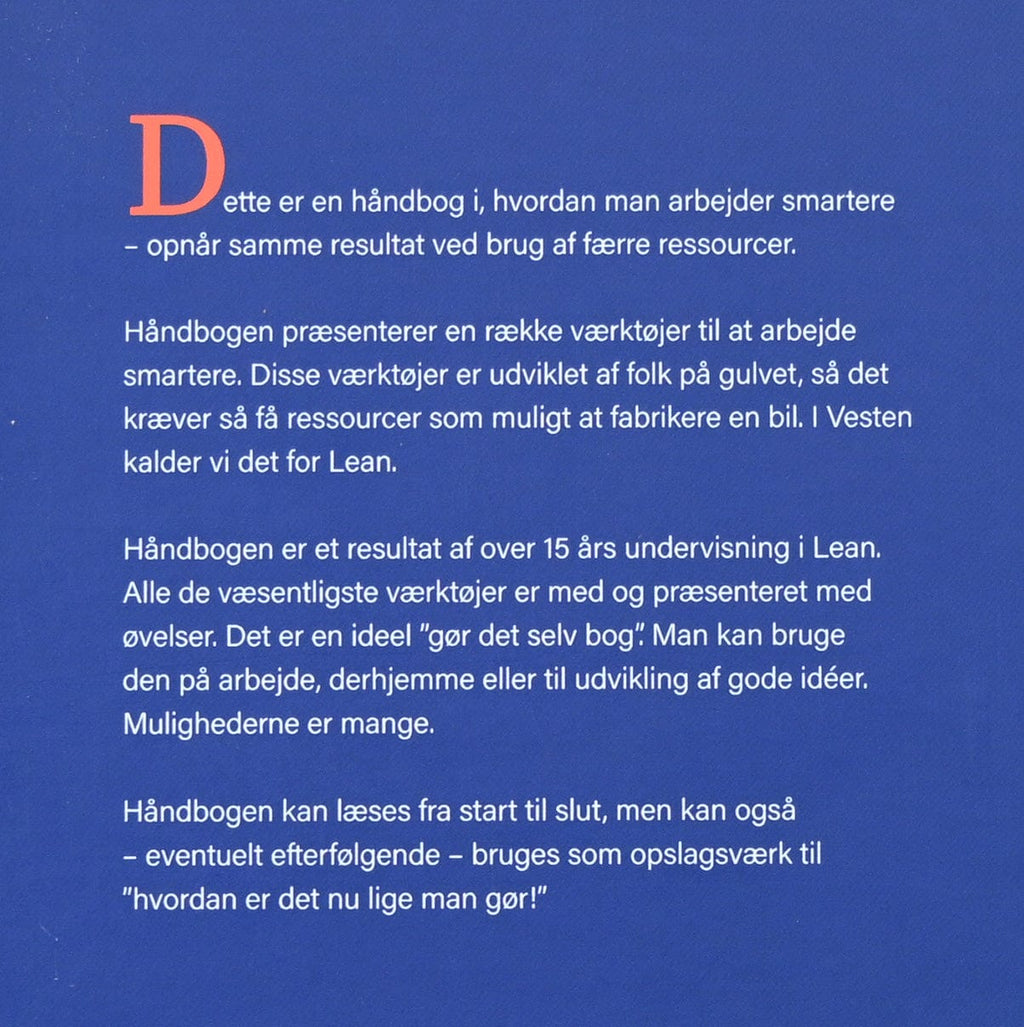 Dette er en håndbog i, hvordan man arbejder smartere – opnår samme resultat ved brug af færre ressourcer.

Håndbogen præsenterer en række værktøjer til at arbejde smartere. Disse værktøjer er udviklet af folk på gulvet, så det kræver så få ressourcer som muligt at fabrikere en bil. I Vesten kalder vi det for Lean.

Håndbogen er et resultat af over 15 års undervisning i Lean. Alle de væsentligste værktøjer er med og præsenteret med øvelser. Det er en ideel "gør det selv bog". Man kan bruge den på arbejde, derhjemme eller til udvikling af gode idéer. Mulighederne er mange.

Håndbogen kan læses fra start til slut, men kan også – eventuelt efterfølgende – bruges som opslagsværk til "hvordan er det nu lige man gør!"